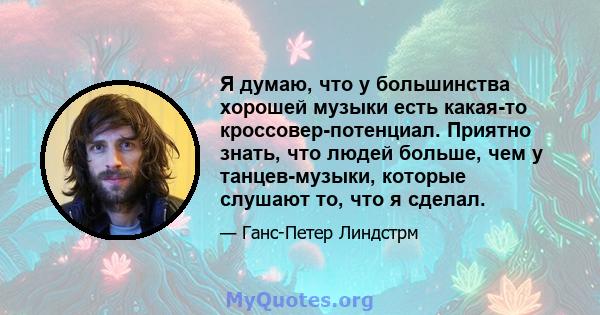 Я думаю, что у большинства хорошей музыки есть какая-то кроссовер-потенциал. Приятно знать, что людей больше, чем у танцев-музыки, которые слушают то, что я сделал.

— Ганс-Петер Линдстрм

MyQuotes.org